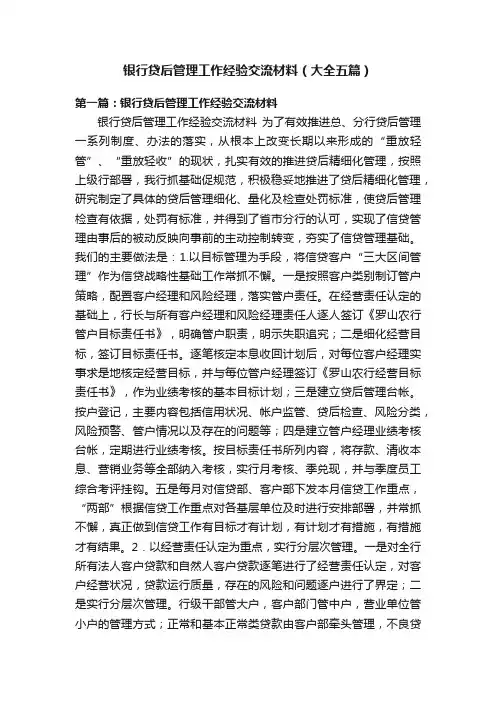 银行贷后管理工作经验交流材料（大全五篇）

第一篇：银行贷后管理工作经验交流材料

银行贷后管理工作经验交流材料 为了有效推进总、分行贷后管理一系列制度、办法的落实，从根本上改变长期以来形成的“重放轻管”、“重放轻收”的现状，扎实有效的推进贷后精细化管理，按照上级行部署，我行抓基础促规范，积极稳妥地推进了贷后精细化管理，研究制定了具体的贷后管理细化、量化及检查处罚标准，使贷后管理检查有依据，处罚有标准，并得到了省市分行的认可，实现了信贷管理由事后的被动反映向事前的主动控制转变，夯实了信贷管理基础。我们的主要做法是：1.以目标管理为手段，将信贷客户“三大区间管理”作为信贷战略性基础工作常抓不懈。一是按照客户类别制订管户策略，配置客户经理和风险经理，落实管户责任。在经营责任认定的基础上，行长与所有客户经理和风险经理责任人逐人签订《罗山农行管户目标责任书》，明确管户职责，明示失职追究；二是细化经营目标，签订目标责任书。逐笔核定本息收回计划后，对每位客户经理实事求是地核定经营目标，并与每位管户经理签订《罗山农行经营目标责任书》，作为业绩考核的基本目标计划；三是建立贷后管理台帐。按户登记，主要内容包括信用状况、帐户监管、贷后检查、风险分类，风险预警、管户情况以及存在的问题等；四是建立管户经理业绩考核台帐，定期进行业绩考核。按目标责任书所列内容，将存款、清收本息、营销业务等全部纳入考核，实行月考核、季兑现，并与季度员工综合考评挂钩。五是每月对信贷部、客户部下发本月信贷工作重点，“两部”根据信贷工作重点对各基层单位及时进行安排部署，并常抓不懈，真正做到信贷工作有目标才有计划，有计划才有措施，有措施才有结果。2．以经营责任认定为重点，实行分层次管理。一是对全行所有法人客户贷款和自然人客户贷款逐笔进行了经营责任认定，对客户经营状况，贷款运行质量，存在的风险和问题逐户进行了界定；二是实行分层次管理。行级干部管大户，客户部门管中户，营业单位管小户的管理方式；正常和基本正常类贷款由客户部牵头管理，不良贷